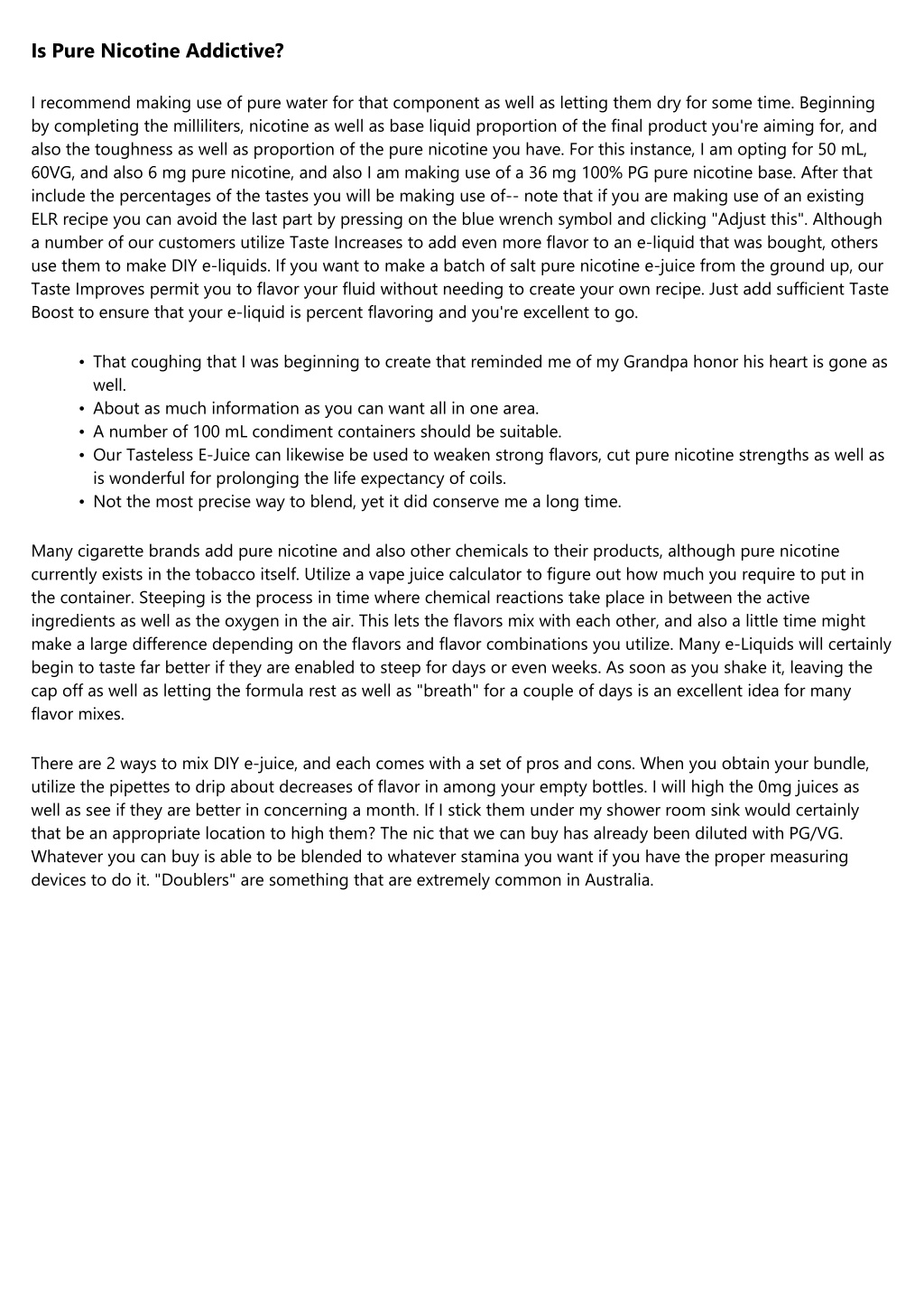 Is Pure Nicotine Addictive?

I recommend making use of pure water for that component as well as letting them dry for some time. Beginning by completing the milliliters, nicotine as well as base liquid proportion of the final product you're aiming for, and also the toughness as well as proportion of the pure nicotine you have. For this instance, I am opting for 50 mL, 60VG, and also 6 mg pure nicotine, and also I am making use of a 36 mg 100% PG pure nicotine base. After that include the percentages of the tastes you will be making use of-- note that if you are making use of an existing ELR recipe you can avoid the last part by pressing on the blue wrench symbol and clicking "Adjust this". Although a number of our customers utilize Taste Increases to add even more flavor to an e-liquid that was bought, others use them to make DIY e-liquids. If you want to make a batch of salt pure nicotine e-juice from the ground up, our Taste Improves permit you to flavor your fluid without needing to create your own recipe. Just add sufficient Taste Boost to ensure that your e-liquid is percent flavoring and you're excellent to go.

• That coughing that I was beginning to create that reminded me of my Grandpa honor his heart is gone as well.
• About as much information as you can want all in one area.
• A number of 100 mL condiment containers should be suitable.
• Our Tasteless E-Juice can likewise be used to weaken strong flavors, cut pure nicotine strengths as well as is wonderful for prolonging the life expectancy of coils.
• Not the most precise way to blend, yet it did conserve me a long time.

Many cigarette brands add pure nicotine and also other chemicals to their products, although pure nicotine currently exists in the tobacco itself. Utilize a vape juice calculator to figure out how much you require to put in the container. Steeping is the process in time where chemical reactions take place in between the active ingredients as well as the oxygen in the air. This lets the flavors mix with each other, and also a little time might make a large difference depending on the flavors and flavor combinations you utilize. Many e-Liquids will certainly begin to taste far better if they are enabled to steep for days or even weeks. As soon as you shake it, leaving the cap off as well as letting the formula rest as well as "breath" for a couple of days is an excellent idea for many flavor mixes.

There are 2 ways to mix DIY e-juice, and each comes with a set of pros and cons. When you obtain your bundle, utilize the pipettes to drip about decreases of flavor in among your empty bottles. I will high the 0mg juices as well as see if they are better in concerning a month. If I stick them under my shower room sink would certainly that be an appropriate location to high them? The nic that we can buy has already been diluted with PG/VG. Whatever you can buy is able to be blended to whatever stamina you want if you have the proper measuring devices to do it. "Doublers" are something that are extremely common in Australia.